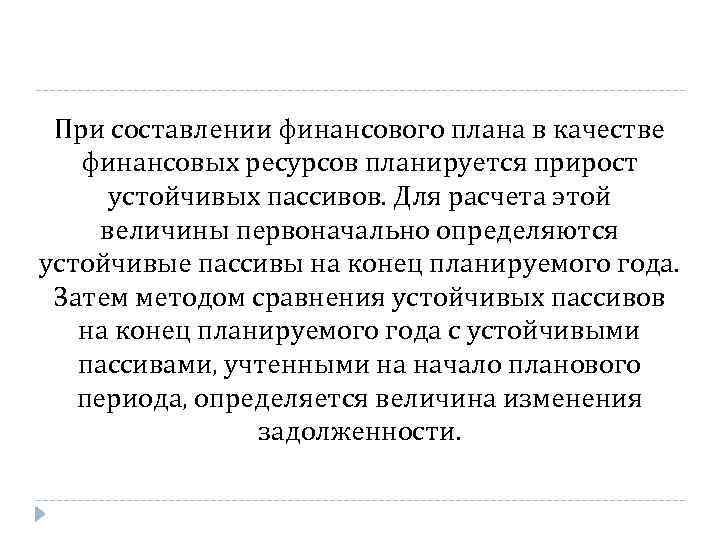 При составлении финансового плана в качестве финансовых ресурсов планируется прирост устойчивых пассивов. Для расчета этой величины первоначально определяются устойчивые пассивы на конец планируемого года. Затем методом сравнения устойчивых пассивов на конец планируемого года с устойчивыми пассивами, учтенными на начало планового периода, определяется величина изменения задолженности.